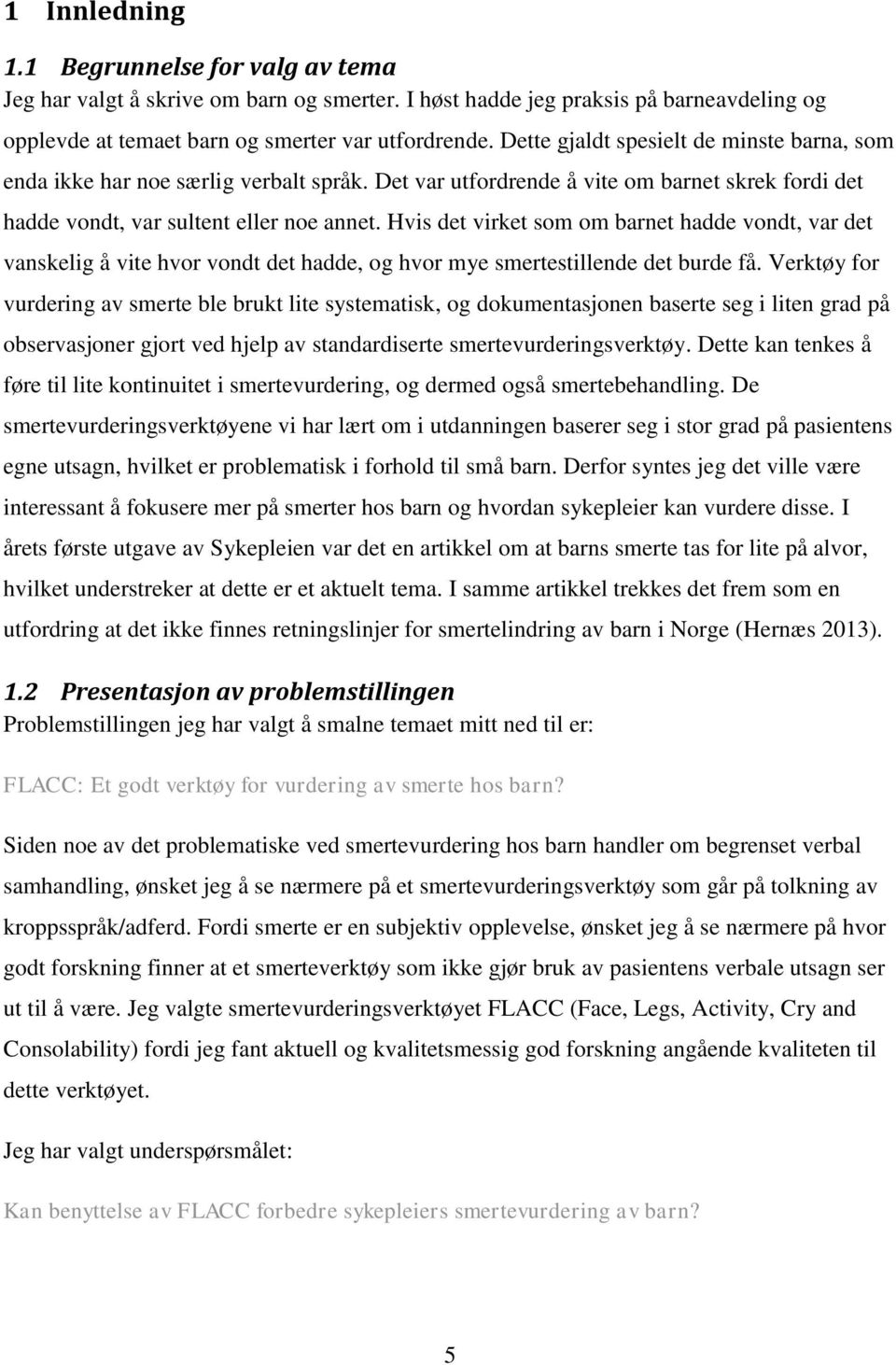 1 Innledning

1.1 Begrunnelse for valg av tema

Jeg har valgt å skrive om barn og smerter. I høst hadde jeg praksis på barneavdeling og opplevde at temaet barn og smerter var utfordrende. Dette gjaldt spesielt de minste barna, som enda ikke har noe særlig verbalt språk. Det var utfordrende å vite om barnet skrek fordi det hadde vondt, var sultent eller noe annet. Hvis det virket som om barnet hadde vondt, var det vanskelig å vite hvor vondt det hadde, og hvor mye smertestillende det burde få. Verktøy for vurdering av smerte ble brukt lite systematisk, og dokumentasjonen baserte seg i liten grad på observasjoner gjort ved hjelp av standardiserte smertevurderingsverktøy. Dette kan tenkes å føre til lite kontinuitet i smertevurdering, og dermed også smertebehandling. De smertevurderingsverktøyene vi har lært om i utdanningen baserer seg i stor grad på pasientens egne utsagn, hvilket er problematisk i forhold til små barn. Derfor syntes jeg det ville være interessant å fokusere mer på smerter hos barn og hvordan sykepleier kan vurdere disse. I årets første utgave av Sykepleien var det en artikkel om at barns smerte tas for lite på alvor, hvilket understreker at dette er et aktuelt tema. I samme artikkel trekkes det frem som en utfordring at det ikke finnes retningslinjer for smertelindring av barn i Norge (Hernæs 2013).

1.2 Presentasjon av problemstillingen

Problemstillingen jeg har valgt å smalne temaet mitt ned til er:

FLACC: Et godt verktøy for vurdering av smerte hos barn?

Siden noe av det problematiske ved smertevurdering hos barn handler om begrenset verbal samhandling, ønsket jeg å se nærmere på et smertevurderingsverktøy som går på tolkning av kroppsspråk/adferd. Fordi smerte er en subjektiv opplevelse, ønsket jeg å se nærmere på hvor godt forskning finner at et smerteverktøy som ikke gjør bruk av pasientens verbale utsagn ser ut til å være. Jeg valgte smertevurderingsverktøyet FLACC (Face, Legs, Activity, Cry and Consolability) fordi jeg fant aktuell og kvalitetsmessig god forskning angående kvaliteten til dette verktøyet.

Jeg har valgt underspørsmålet:

Kan benyttelse av FLACC forbedre sykepleiers smertevurdering av barn?

5